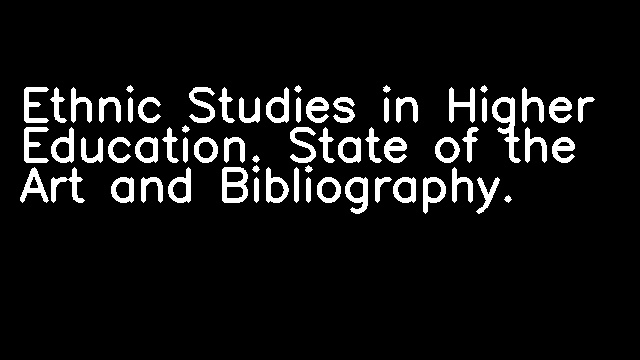 Ethnic Studies in Higher Education. State of the Art and Bibliography.